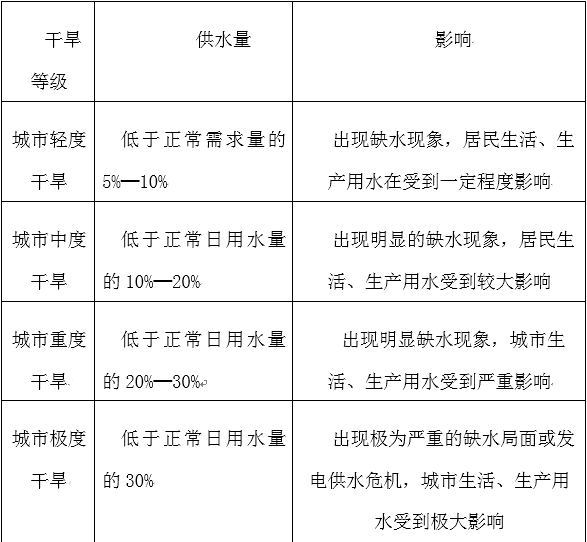 | 干旱等级 | 供水量 | 影响 |
|---|---|---|
| 城市轻度干旱 | 低于正常需求量的5%—10% | 出现缺水现象，居民生活、生产用水在受到一定程度影响 |
| 城市中度干旱 | 低于正常日用水量的10%—20% | 出现明显的缺水现象，居民生活、生产用水受到较大影响 |
| 城市重度干旱 | 低于正常日用水量的20%—30% | 出现明显缺水现象，城市生活、生产用水受到严重影响 |
| 城市极度干旱 | 低于正常日用水量的30% | 出现极为严重的缺水局面或发电供水危机，城市生活、生产用水受到极大影响 |